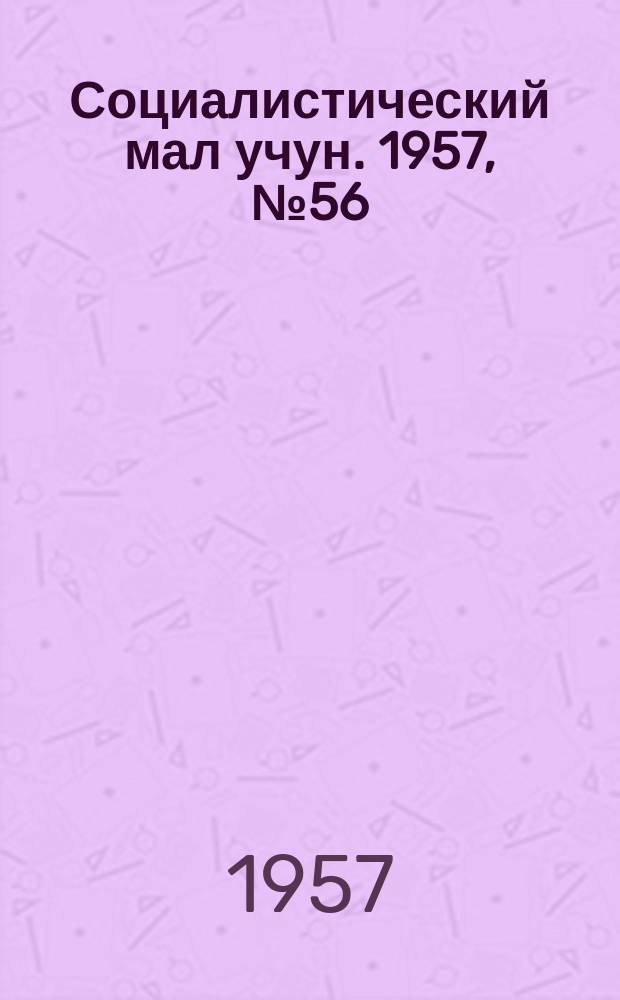 Социалистический мал учун. 1957, №56

1957